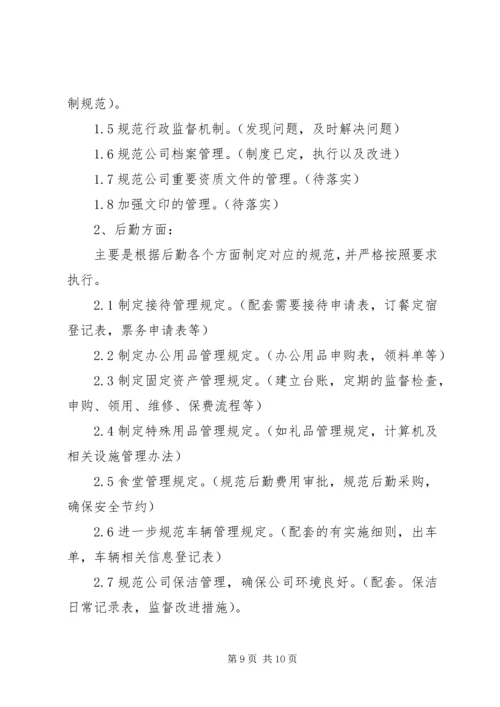 制规范）。

1.5 规范行政监督机制。（发现问题，及时解决问题）

1.6 规范公司档案管理。（制度已定，执行以及改进）

1.7 规范公司重要资质文件的管理。（待落实）

1.8 加强文印的管理。（待落实）

2、后勤方面：

主要是根据后勤各个方面制定对应的规范，并严格按照要求执行。

2.1 制定接待管理规定。（配套需要接待申请表，订餐定宿登记表，票务申请表等）

2.2 制定办公用品管理规定。（办公用品申购表，领料单等）

2.3 制定固定资产管理规定。（建立台账，定期的监督检查，申购、领用、维修、保费流程等）

2.4 制定特殊用品管理规定。（如礼品管理规定，计算机及相关设施管理办法）

2.5 食堂管理规定。（规范后勤费用审批，规范后勤采购，确保安全节约）

2.6 进一步规范车辆管理规定。（配套的有实施细则，出车单，车辆相关信息登记表）

2.7 规范公司保洁管理，确保公司环境良好。（配套。保洁日常记录表，监督改进措施）。

第 9 页 共 10 页